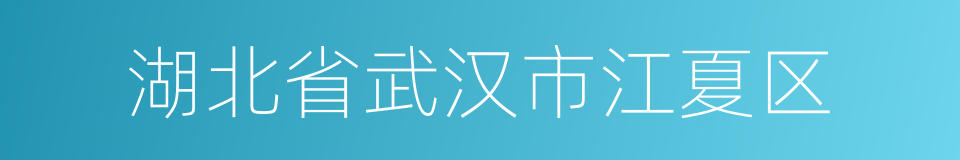 湖北省武汉市江夏区